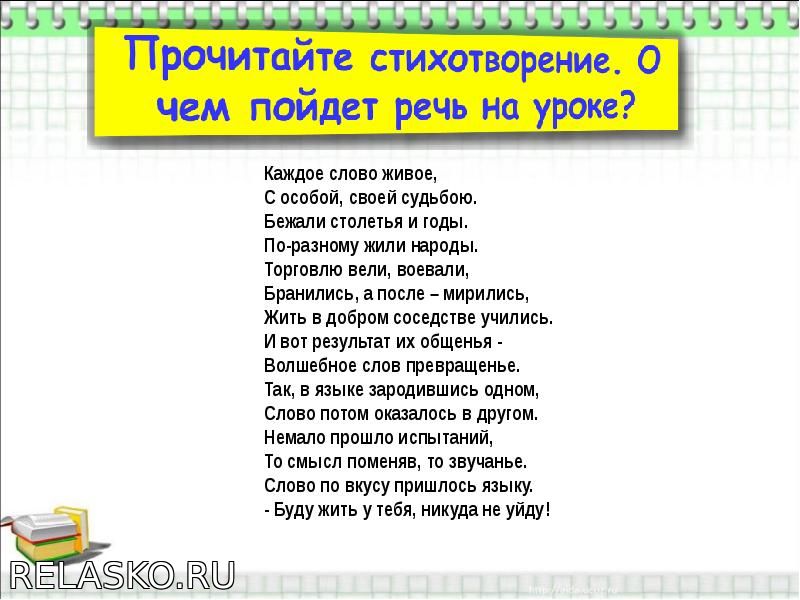 Прочитайте стихотворение. О чем пойдет речь на уроке?

Каждое слово живое,
С особой, своей судьбою.
Бежали столетья и годы.
По-разному жили народы.
Торговлю вели, воевали,
Бранились, а после – мирились,
Жить в добром соседстве учились.
И вот результат их общенья -
Волшебное слов превращенье.
Так, в языке зародившись одном,
Слово потом оказалось в другом.
Немало прошло испытаний,
То смысл поменяв, то звучанье.
Слово по вкусу пришлось языку.
- Буду жить у тебя, никуда не уйду!

RELASKO.RU